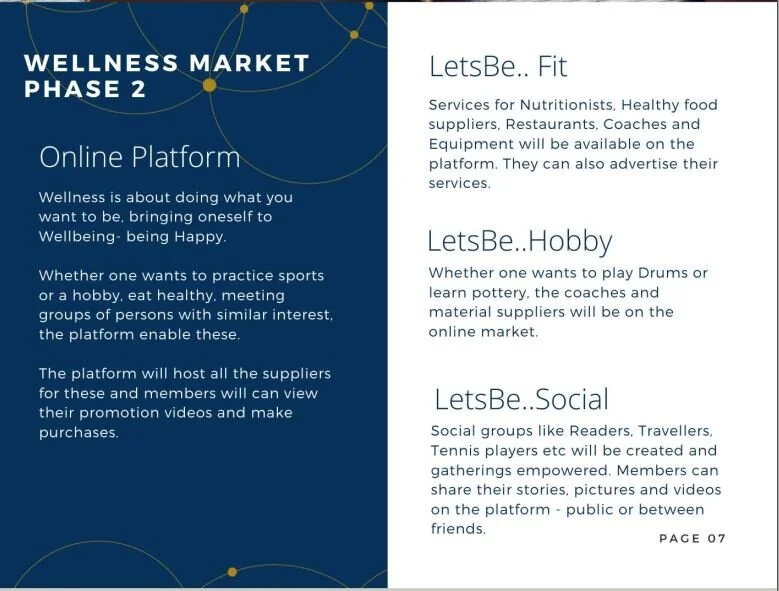 WELLNESS MARKET
PHASE 2

Online Platform

Wellness is about doing what you want to be, bringing oneself to Wellbeing- being Happy.

Whether one wants to practice sports or a hobby, eat healthy, meeting groups of persons with similar interest, the platform enable these.

The platform will host all the suppliers for these and members will can view their promotion videos and make purchases.

LetsBe.. Fit

Services for Nutritionists, Healthy food suppliers, Restaurants, Coaches and Equipment will be available on the platform. They can also advertise their services.

LetsBe..Hobby

Whether one wants to play Drums or learn pottery, the coaches and material suppliers will be on the online market.

LetsBe..Social

Social groups like Readers, Travellers, Tennis players etc will be created and gatherings empowered. Members can share their stories, pictures and videos on the platform - public or between friends.

PAGE 07